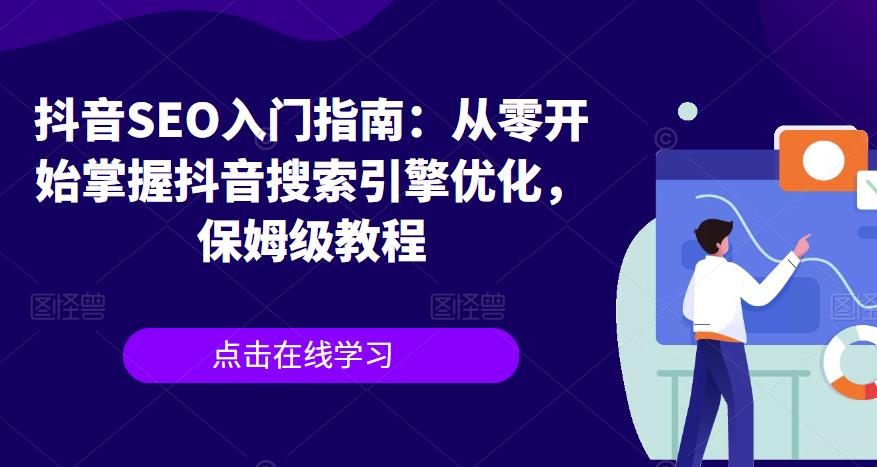 抖音SEO入门指南：从零开始掌握抖音搜索引擎优化，保姆级教程

图怪兽 图怪兽 图怪兽

点击在线学习